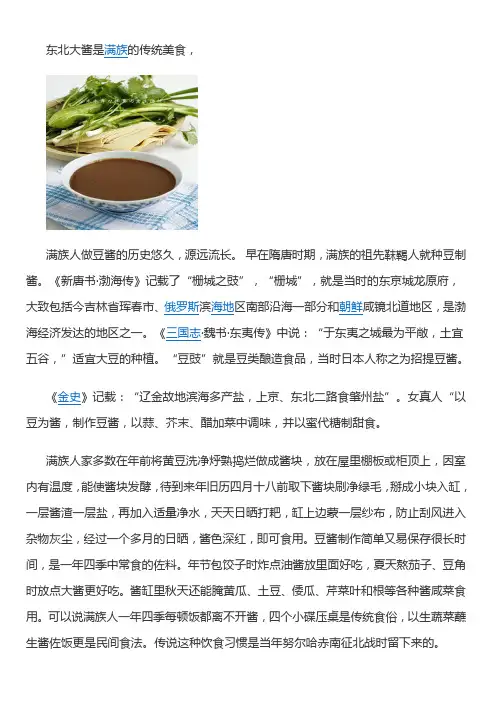 东北大酱是满族的传统美食，

满族人做豆酱的历史悠久，源远流长。早在隋唐时期，满族的祖先靺鞨人就种豆制酱。《新唐书·渤海传》记载了“栅城之豉”，“栅城”，就是当时的东京城龙原府，大致包括今吉林省珲春市、俄罗斯滨海地区南部沿海一部分和朝鲜咸镜北道地区，是渤海经济发达的地区之一。《三国志·魏书·东夷传》中说：“于东夷之城最为平敞，土宜五谷，”适宜大豆的种植。“豆豉”就是豆类酿造食品，当时日本人称之为招提豆酱。

《金史》记载：“辽金故地滨海多产盐，上京、东北二路食肇州盐”。女真人“以豆为酱，制作豆酱，以蒜、芥末、醋加菜中调味，并以蜜代糖制甜食。

满族人家多数在年前将黄豆洗净烀熟捣烂做成酱块，放在屋里棚板或柜顶上，因室内有温度，能使酱块发酵，待到来年旧历四月十八前取下酱块刷净绿毛，掰成小块入缸，一层酱渣一层盐，再加入适量净水，天天日晒打耙，缸上边蒙一层纱布，防止刮风进入杂物灰尘，经过一个多月的日晒，酱色深红，即可食用。豆酱制作简单又易保存很长时间，是一年四季中常食的佐料。年节包饺子时炸点油酱放里面好吃，夏天熬茄子、豆角时放点大酱更好吃。酱缸里秋天还能腌黄瓜、土豆、倭瓜、芹菜叶和根等各种酱咸菜食用。可以说满族人一年四季每顿饭都离不开酱，四个小碟压桌是传统食俗，以生蔬菜蘸生酱佐饭更是民间食法。传说这种饮食习惯是当年努尔哈赤南征北战时留下来的。